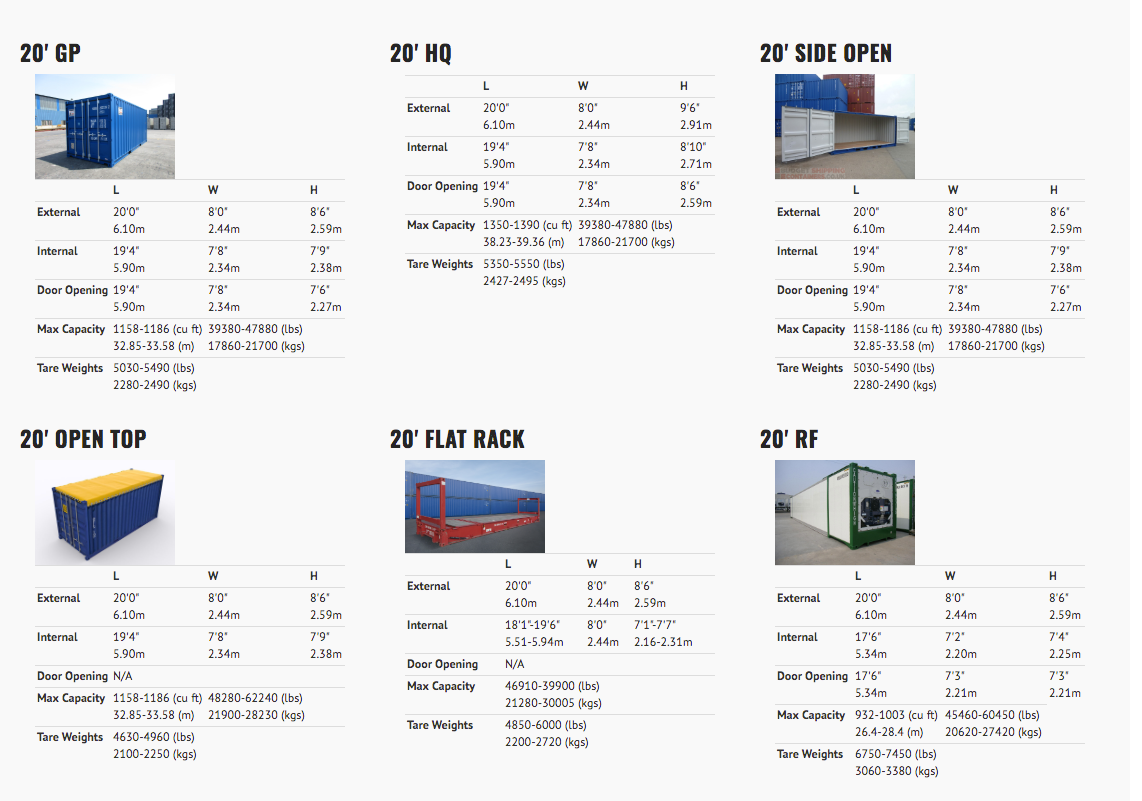 20' GP

| | L | W | H |
|---|---|---|---|
| External | 20'0" 6.10m | 8'0" 2.44m | 8'6" 2.59m |
| Internal | 19'4" 5.90m | 7'8" 2.34m | 7'9" 2.38m |
| Door Opening | 19'4" 5.90m | 7'8" 2.34m | 7'6" 2.27m |
| Max Capacity | 1158-1186 (cu ft) 32.85-33.58 (m) | 39380-47880 (lbs) 17860-21700 (kgs) | |
| Tare Weights | 5030-5490 (lbs) 2280-2490 (kgs) | | |

20' HQ

| | L | W | H |
|---|---|---|---|
| External | 20'0" 6.10m | 8'0" 2.44m | 9'6" 2.91m |
| Internal | 19'4" 5.90m | 7'8" 2.34m | 8'10" 2.71m |
| Door Opening | 19'4" 5.90m | 7'8" 2.34m | 8'6" 2.59m |
| Max Capacity | 1350-1390 (cu ft) 38.23-39.36 (m) | 39380-47880 (lbs) 17860-21700 (kgs) | |
| Tare Weights | 5350-5550 (lbs) 2427-2495 (kgs) | | |

20' SIDE OPEN

| | L | W | H |
|---|---|---|---|
| External | 20'0" 6.10m | 8'0" 2.44m | 8'6" 2.59m |
| Internal | 19'4" 5.90m | 7'8" 2.34m | 7'9" 2.38m |
| Door Opening | 19'4" 5.90m | 7'8" 2.34m | 7'6" 2.27m |
| Max Capacity | 1158-1186 (cu ft) 32.85-33.58 (m) | 39380-47880 (lbs) 17860-21700 (kgs) | |
| Tare Weights | 5030-5490 (lbs) 2280-2490 (kgs) | | |

20' OPEN TOP

| | L | W | H |
|---|---|---|---|
| External | 20'0" 6.10m | 8'0" 2.44m | 8'6" 2.59m |
| Internal | 19'4" 5.90m | 7'8" 2.34m | 7'9" 2.38m |
| Door Opening | N/A | | |
| Max Capacity | 1158-1186 (cu ft) 32.85-33.58 (m) | 48280-62240 (lbs) 21900-28230 (kgs) | |
| Tare Weights | 4630-4960 (lbs) 2100-2250 (kgs) | | |

20' FLAT RACK

| | L | W | H |
|---|---|---|---|
| External | 20'0" 6.10m | 8'0" 2.44m | 8'6" 2.59m |
| Internal | 18'1"-19'6" 5.51-5.94m | 8'0" 2.44m | 7'1"-7'7" 2.16-2.31m |
| Door Opening | N/A | | |
| Max Capacity | 46910-39900 (lbs) 21280-30005 (kgs) | | |
| Tare Weights | 4850-6000 (lbs) 2200-2720 (kgs) | | |

20' RF

| | L | W | H |
|---|---|---|---|
| External | 20'0" 6.10m | 8'0" 2.44m | 8'6" 2.59m |
| Internal | 17'6" 5.34m | 7'2" 2.20m | 7'4" 2.25m |
| Door Opening | 17'6" 5.34m | 7'3" 2.21m | 7'3" 2.21m |
| Max Capacity | 932-1003 (cu ft) 26.4-28.4 (m) | 45460-60450 (lbs) 20620-27420 (kgs) | |
| Tare Weights | 6750-7450 (lbs) 3060-3380 (kgs) | | |